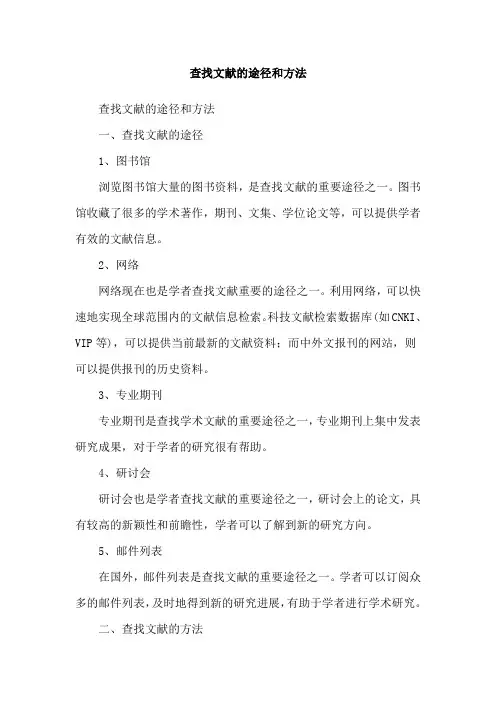 查找文献的途径和方法

查找文献的途径和方法

一、查找文献的途径

1、图书馆

浏览图书馆大量的图书资料，是查找文献的重要途径之一。图书馆收藏了很多的学术著作，期刊、文集、学位论文等，可以提供学者有效的文献信息。

2、网络

网络现在也是学者查找文献重要的途径之一。利用网络，可以快速地实现全球范围内的文献信息检索。科技文献检索数据库(如CNKI、VIP等)，可以提供当前最新的文献资料；而中外文报刊的网站，则可以提供报刊的历史资料。

3、专业期刊

专业期刊是查找学术文献的重要途径之一，专业期刊上集中发表研究成果，对于学者的研究很有帮助。

4、研讨会

研讨会也是学者查找文献的重要途径之一，研讨会上的论文，具有较高的新颖性和前瞻性，学者可以了解到新的研究方向。

5、邮件列表

在国外，邮件列表是查找文献的重要途径之一。学者可以订阅众多的邮件列表，及时地得到新的研究进展，有助于学者进行学术研究。

二、查找文献的方法